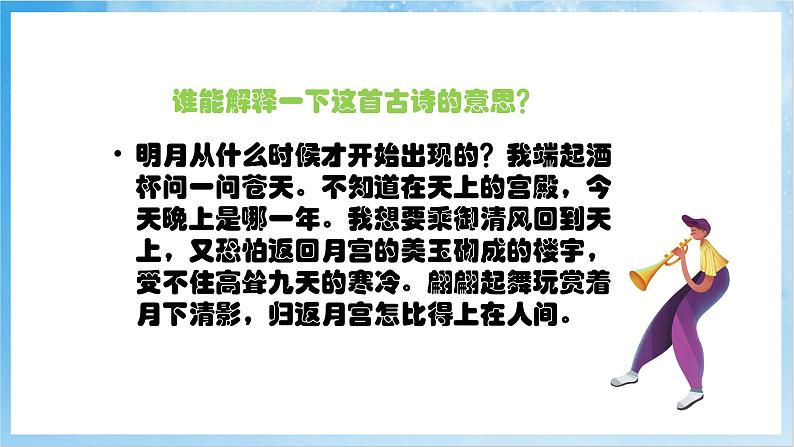 谁能解释一下这首古诗的意思？

• 明月从什么时候才开始出现的？我端起酒杯问一问苍天。不知道在天上的宫殿，今天晚上是哪一年。我想要乘御清风回到天上，又恐怕返回月宫的美玉砌成的楼宇，受不住高耸九天的寒冷。翩翩起舞玩赏着月下清影，归返月宫怎比得上在人间。